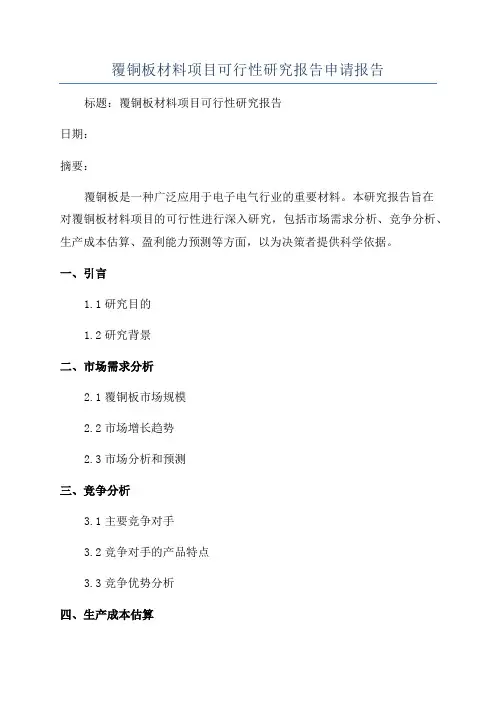 覆铜板材料项目可行性研究报告申请报告

标题：覆铜板材料项目可行性研究报告

日期：

摘要：

覆铜板是一种广泛应用于电子电气行业的重要材料。本研究报告旨在对覆铜板材料项目的可行性进行深入研究，包括市场需求分析、竞争分析、生产成本估算、盈利能力预测等方面，以为决策者提供科学依据。

一、引言

1.1 研究目的

1.2 研究背景

二、市场需求分析

2.1 覆铜板市场规模

2.2 市场增长趋势

2.3 市场分析和预测

三、竞争分析

3.1 主要竞争对手

3.2 竞争对手的产品特点

3.3 竞争优势分析

四、生产成本估算